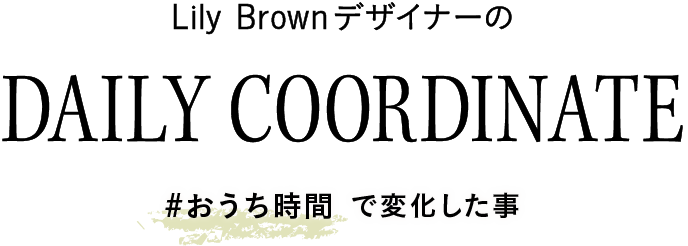 Lily Brownデザイナーの

DAILY COORDINATE

#おうち時間 で変化した事